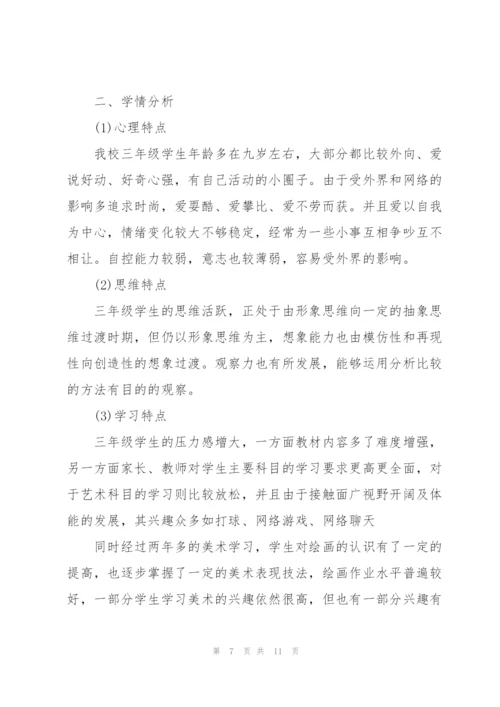 二、学情分析

(1)心理特点

我校三年级学生年龄多在九岁左右，大部分都比较外向、爱说好动、好奇心强，有自己活动的小圈子。由于受外界和网络的影响多追求时尚，爱耍酷、爱攀比、爱不劳而获。并且爱以自我为中心，情绪变化较大不够稳定，经常为一些小事互相争吵互不相让。自控能力较弱，意志也较薄弱，容易受外界的影响。

(2)思维特点

三年级学生的思维活跃，正处于由形象思维向一定的抽象思维过渡时期，但仍以形象思维为主，想象能力也由模仿性和再现性向创造性的想象过渡。观察力也有所发展，能够运用分析比较的方法有目的的观察。

(3)学习特点

三年级学生的压力感增大，一方面教材内容多了难度增强，另一方面家长、教师对学生主要科目的学习要求更高更全面，对于艺术科目的学习则比较放松，并且由于接触面广视野开阔及体能的发展，其兴趣众多如打球、网络游戏、网络聊天

同时经过两年多的美术学习，学生对绘画的认识有了一定的提高，也逐步掌握了一定的美术表现技法，绘画作业水平普遍较好，一部分学生学习美术的兴趣依然很高，但也有一部分兴趣有

第 7 页 共 11 页